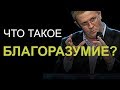 ЧТО ТАКОЕ
БЛАГОРАЗУМИЕ?